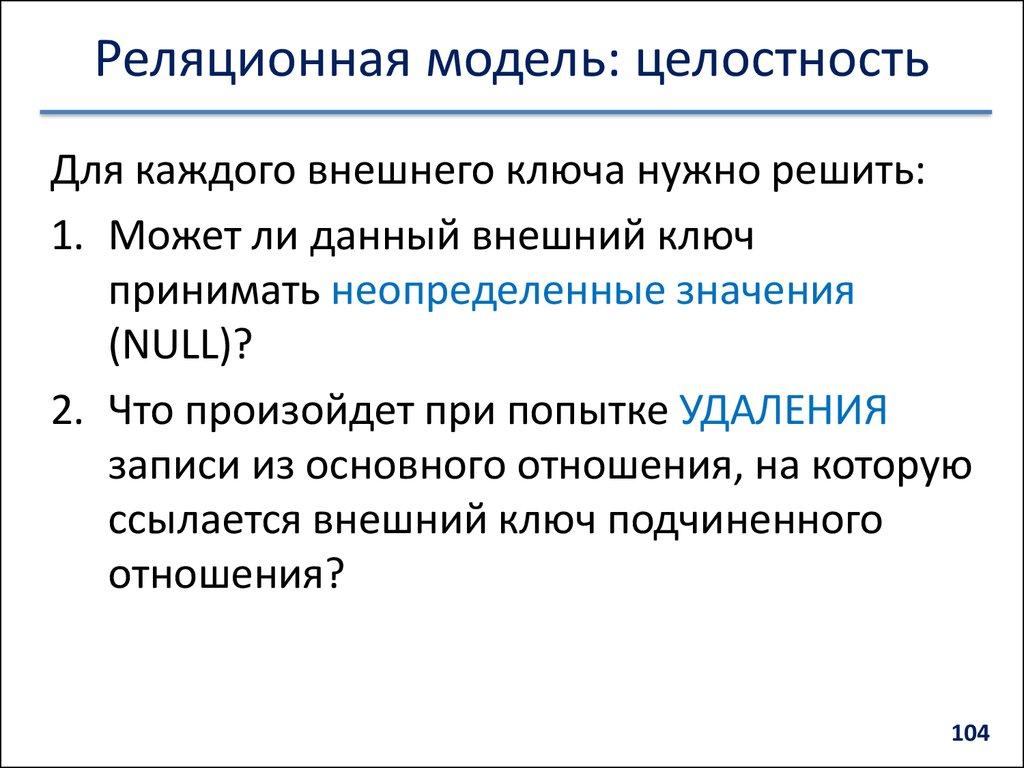 Реляционная модель: целостность

Для каждого внешнего ключа нужно решить:

1. Может ли данный внешний ключ принимать неопределенные значения (NULL)?

2. Что произойдет при попытке УДАЛЕНИЯ записи из основного отношения, на которую ссылается внешний ключ подчиненного отношения?

104